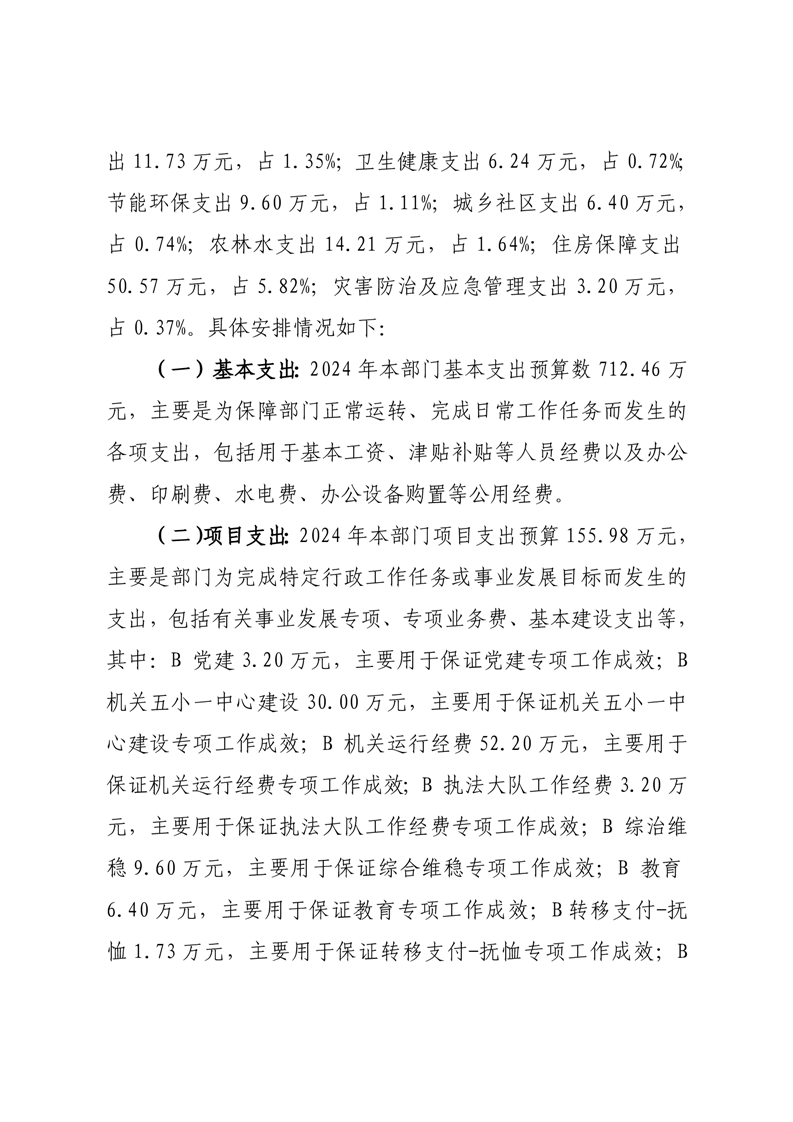 出 11.73 万元，占 1.35%；卫生健康支出 6.24 万元，占 0.72%；节能环保支出 9.60 万元，占 1.11%；城乡社区支出 6.40 万元，占 0.74%；农林水支出 14.21 万元，占 1.64%；住房保障支出 50.57 万元，占 5.82%；灾害防治及应急管理支出 3.20 万元，占 0.37%。具体安排情况如下：

（一）基本支出：2024 年本部门基本支出预算数 712.46 万元，主要是为保障部门正常运转、完成日常工作任务而发生的各项支出，包括用于基本工资、津贴补贴等人员经费以及办公费、印刷费、水电费、办公设备购置等公用经费。

（二）项目支出：2024 年本部门项目支出预算 155.98 万元，主要是部门为完成特定行政工作任务或事业发展目标而发生的支出，包括有关事业发展专项、专项业务费、基本建设支出等，其中：B 党建 3.20 万元，主要用于保证党建专项工作成效；B 机关五小一中心建设 30.00 万元，主要用于保证机关五小一中心建设专项工作成效；B 机关运行经费 52.20 万元，主要用于保证机关运行经费专项工作成效；B 执法大队工作经费 3.20 万元，主要用于保证执法大队工作经费专项工作成效；B 综治维稳 9.60 万元，主要用于保证综合维稳专项工作成效；B 教育 6.40 万元，主要用于保证教育专项工作成效；B 转移支付-抚恤 1.73 万元，主要用于保证转移支付-抚恤专项工作成效；B